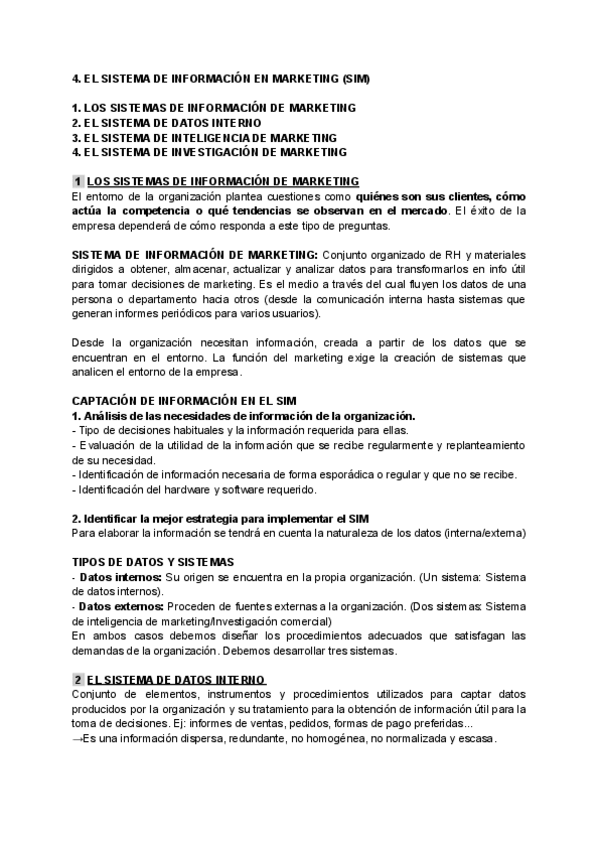 4. EL SISTEMA DE INFORMACIÓN EN MARKETING (SIM)

1. LOS SISTEMAS DE INFORMACIÓN DE MARKETING
2. EL SISTEMA DE DATOS INTERNO
3. EL SISTEMA DE INTELIGENCIA DE MARKETING
4. EL SISTEMA DE INVESTIGACIÓN DE MARKETING

1 LOS SISTEMAS DE INFORMACIÓN DE MARKETING
El entorno de la organización plantea cuestiones como quiénes son sus clientes, cómo actúa la competencia o qué tendencias se observan en el mercado. El éxito de la empresa dependerá de cómo responda a este tipo de preguntas.

SISTEMA DE INFORMACIÓN DE MARKETING: Conjunto organizado de RH y materiales dirigidos a obtener, almacenar, actualizar y analizar datos para transformarlos en info útil para tomar decisiones de marketing. Es el medio a través del cual fluyen los datos de una persona o departamento hacia otros (desde la comunicación interna hasta sistemas que generan informes periódicos para varios usuarios).

Desde la organización necesitan información, creada a partir de los datos que se encuentran en el entorno. La función del marketing exige la creación de sistemas que analicen el entorno de la empresa.

CAPTACIÓN DE INFORMACIÓN EN EL SIM
1. Análisis de las necesidades de información de la organización.
- Tipo de decisiones habituales y la información requerida para ellas.
- Evaluación de la utilidad de la información que se recibe regularmente y replanteamiento de su necesidad.
- Identificación de información necesaria de forma esporádica o regular y que no se recibe.
- Identificación del hardware y software requerido.

2. Identificar la mejor estrategia para implementar el SIM
Para elaborar la información se tendrá en cuenta la naturaleza de los datos (interna/externa)

TIPOS DE DATOS Y SISTEMAS
- Datos internos: Su origen se encuentra en la propia organización. (Un sistema: Sistema de datos internos).
- Datos externos: Proceden de fuentes externas a la organización. (Dos sistemas: Sistema de inteligencia de marketing/Investigación comercial)
En ambos casos debemos diseñar los procedimientos adecuados que satisfagan las demandas de la organización. Debemos desarrollar tres sistemas.

2 EL SISTEMA DE DATOS INTERNO
Conjunto de elementos, instrumentos y procedimientos utilizados para captar datos producidos por la organización y su tratamiento para la obtención de información útil para la toma de decisiones. Ej: informes de ventas, pedidos, formas de pago preferidas...
→Es una información dispersa, redundante, no homogénea, no normalizada y escasa.